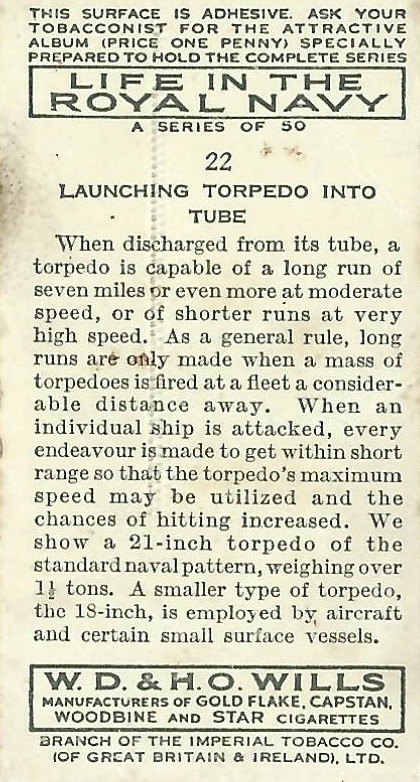 THIS SURFACE IS ADHESIVE. ASK YOUR TOBACCONIST FOR THE ATTRACTIVE ALBUM (PRICE ONE PENNY) SPECIALLY PREPARED TO HOLD THE COMPLETE SERIES

LIFE IN THE ROYAL NAVY

A SERIES OF 50

22

LAUNCHING TORPEDO INTO TUBE

When discharged from its tube, a torpedo is capable of a long run of seven miles or even more at moderate speed, or of shorter runs at very high speed. As a general rule, long runs are only made when a mass of torpedoes is fired at a fleet a considerable distance away. When an individual ship is attacked, every endeavour is made to get within short range so that the torpedo's maximum speed may be utilized and the chances of hitting increased. We show a 21-inch torpedo of the standard naval pattern, weighing over $1\frac{1}{2}$ tons. A smaller type of torpedo, the 18-inch, is employed by aircraft and certain small surface vessels.

W. D. & H. O. WILLS

MANUFACTURERS OF GOLD FLAKE, CAPSTAN, WOODBINE AND STAR CIGARETTES

BRANCH OF THE IMPERIAL TOBACCO CO. (OF GREAT BRITAIN & IRELAND), LTD.